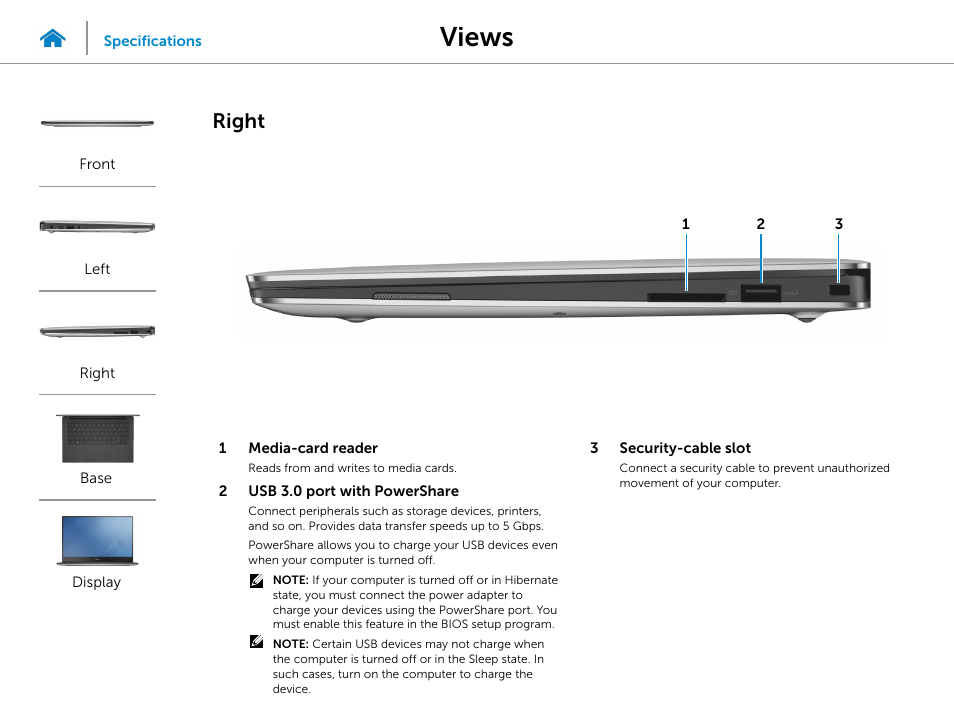 Specifications

Views

Front

Left

Right

Base

Display

Right

1 2 3

1 Media-card reader

Reads from and writes to media cards.

2 USB 3.0 port with PowerShare

Connect peripherals such as storage devices, printers, and so on. Provides data transfer speeds up to 5 Gbps.

PowerShare allows you to charge your USB devices even when your computer is turned off.

NOTE: If your computer is turned off or in Hibernate state, you must connect the power adapter to charge your devices using the PowerShare port. You must enable this feature in the BIOS setup program.

NOTE: Certain USB devices may not charge when the computer is turned off or in the Sleep state. In such cases, turn on the computer to charge the device.

3 Security-cable slot

Connect a security cable to prevent unauthorized movement of your computer.